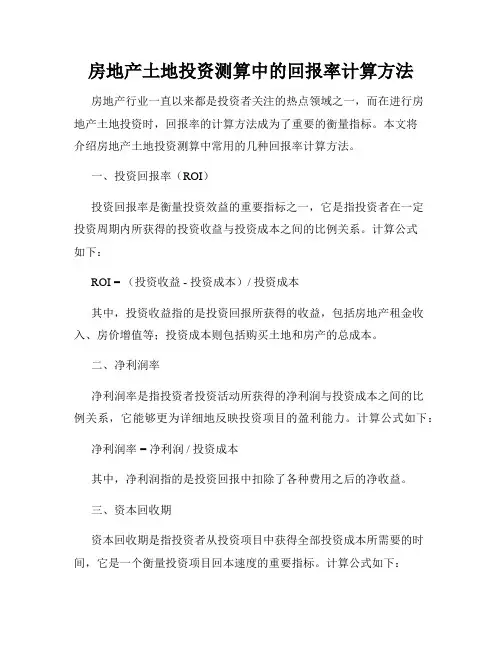 房地产土地投资测算中的回报率计算方法

房地产行业一直以来都是投资者关注的热点领域之一，而在进行房地产土地投资时，回报率的计算方法成为了重要的衡量指标。本文将介绍房地产土地投资测算中常用的几种回报率计算方法。

一、投资回报率（ROI）

投资回报率是衡量投资效益的重要指标之一，它是指投资者在一定投资周期内所获得的投资收益与投资成本之间的比例关系。计算公式如下：

ROI = （投资收益 - 投资成本）/ 投资成本

其中，投资收益指的是投资回报所获得的收益，包括房地产租金收入、房价增值等；投资成本则包括购买土地和房产的总成本。

二、净利润率

净利润率是指投资者投资活动所获得的净利润与投资成本之间的比例关系，它能够更为详细地反映投资项目的盈利能力。计算公式如下：

净利润率 = 净利润 / 投资成本

其中，净利润指的是投资回报中扣除了各种费用之后的净收益。

三、资本回收期

资本回收期是指投资者从投资项目中获得全部投资成本所需要的时间，它是一个衡量投资项目回本速度的重要指标。计算公式如下：